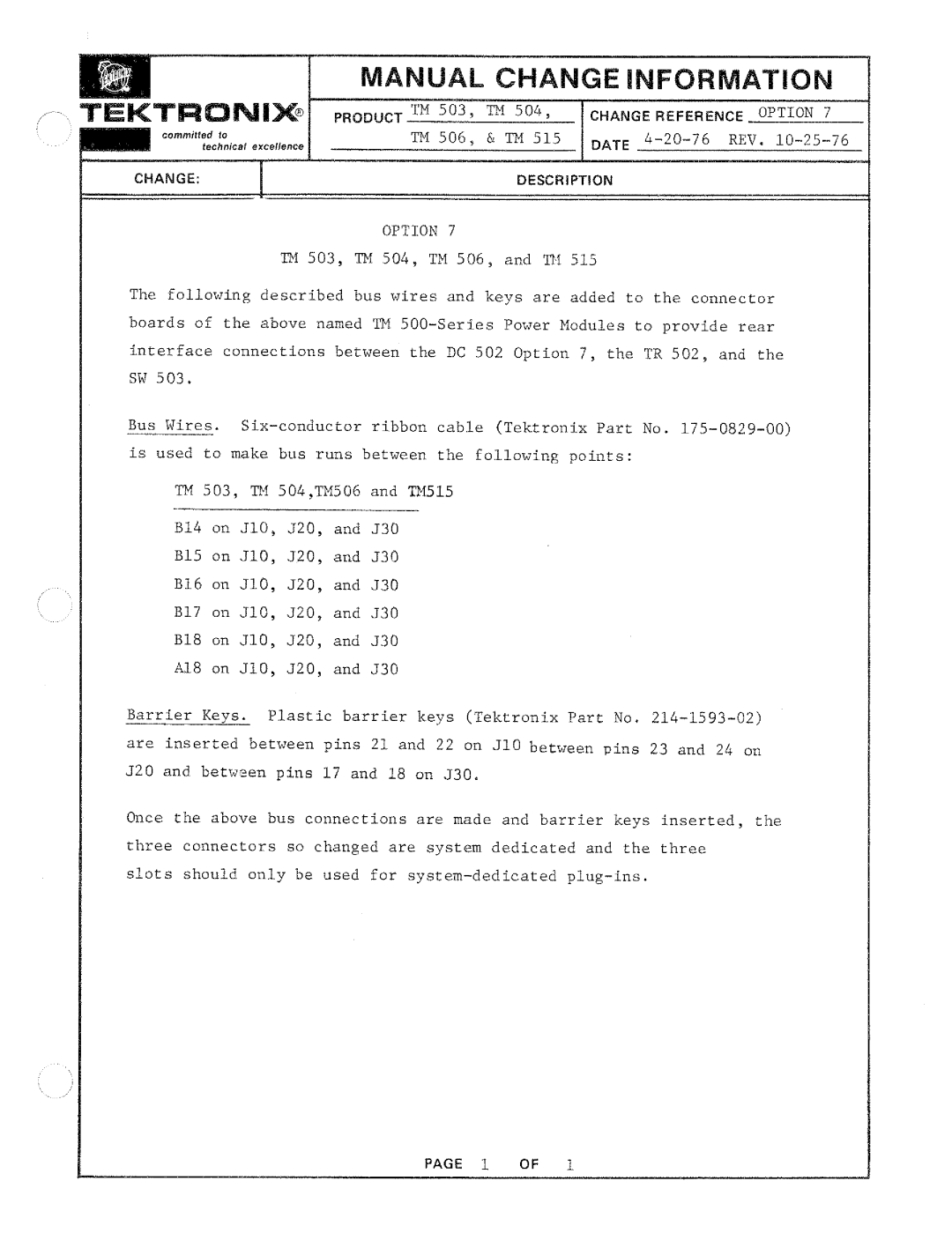 TEKTRONIX®

committed to technical excellence

MANUAL CHANGE INFORMATION

PRODUCT TM 503, TM 504, TM 506, & TM 515

CHANGE REFERENCE OPTION 7

DATE 4-20-76 REV. 10-25-76

CHANGE:

DESCRIPTION

OPTION 7

TM 503, TM 504, TM 506, and TM 515

The following described bus wires and keys are added to the connector boards of the above named TM 500-Series Power Modules to provide rear interface connections between the DC 502 Option 7, the TR 502, and the SW 503.

Bus Wires. Six-conductor ribbon cable (Tektronix Part No. 175-0829-00) is used to make bus runs between the following points:

TM 503, TM 504,TM506 and TM515

B14 on J10, J20, and J30

B15 on J10, J20, and J30

B16 on J10, J20, and J30

B17 on J10, J20, and J30

B18 on J10, J20, and J30

A18 on J10, J20, and J30

Barrier Keys. Plastic barrier keys (Tektronix Part No. 214-1593-02) are inserted between pins 21 and 22 on J10 between pins 23 and 24 on J20 and between pins 17 and 18 on J30.

Once the above bus connections are made and barrier keys inserted, the three connectors so changed are system dedicated and the three slots should only be used for system-dedicated plug-ins.

PAGE 1 OF 1